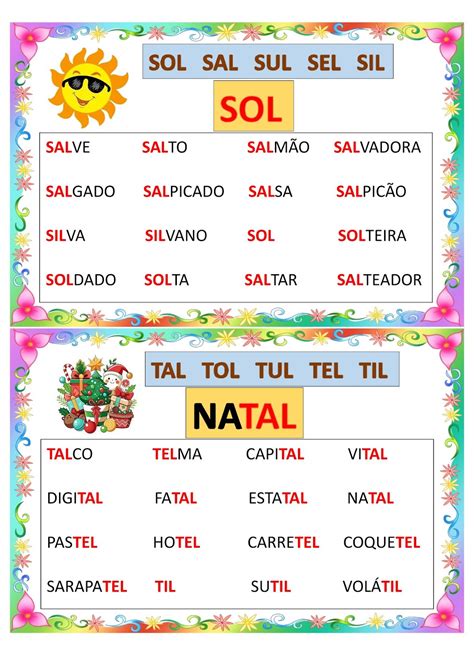 SOL SAL SUL SEL SIL

SOL

| SALVE | SALTO | SALMÃO | SALVADORA |
|---|---|---|---|
| SALGADO | SALPICADO | SALSA | SALPICÃO |
| SILVA | SILVANO | SOL | SOLTEIRA |
| SOLDADO | SOLTA | SALTAR | SALTEADOR |

TAL TOL TUL TEL TIL

NATAL

| TALCO | TELMA | CAPITAL | VITAL |
|---|---|---|---|
| DIGITAL | FATAL | ESTATAL | NATAL |
| PASTEL | HOTEL | CARRETEL | COQUETEL |
| SARAPATEL | TIL | SUTIL | VOLÁTIL |